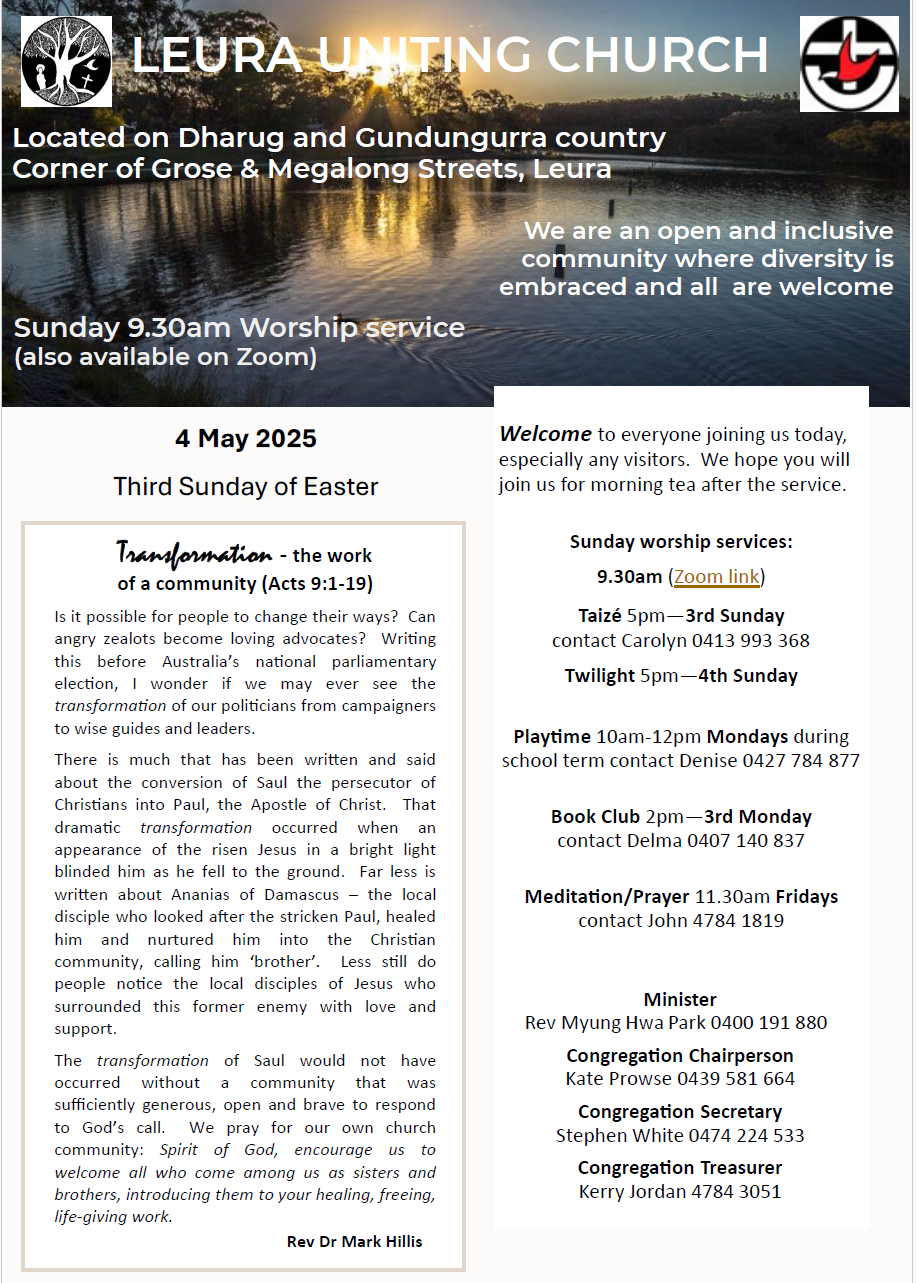 LEURA UNITING CHURCH

Located on Dharug and Gundungurra country
Corner of Grose & Megalong Streets, Leura

We are an open and inclusive community where diversity is embraced and all are welcome

Sunday 9.30am Worship service
(also available on Zoom)

4 May 2025

Third Sunday of Easter

Transformation - the work of a community (Acts 9:1-19)

Is it possible for people to change their ways? Can angry zealots become loving advocates? Writing this before Australia's national parliamentary election, I wonder if we may ever see the transformation of our politicians from campaigners to wise guides and leaders.

There is much that has been written and said about the conversion of Saul the persecutor of Christians into Paul, the Apostle of Christ. That dramatic transformation occurred when an appearance of the risen Jesus in a bright light blinded him as he fell to the ground. Far less is written about Ananias of Damascus – the local disciple who looked after the stricken Paul, healed him and nurtured him into the Christian community, calling him 'brother'. Less still do people notice the local disciples of Jesus who surrounded this former enemy with love and support.

The transformation of Saul would not have occurred without a community that was sufficiently generous, open and brave to respond to God's call. We pray for our own church community: Spirit of God, encourage us to welcome all who come among us as sisters and brothers, introducing them to your healing, freeing, life-giving work.

Rev Dr Mark Hillis

Welcome to everyone joining us today, especially any visitors. We hope you will join us for morning tea after the service.

Sunday worship services:

9.30am (Zoom link)

Taizé 5pm—3rd Sunday
contact Carolyn 0413 993 368

Twilight 5pm—4th Sunday

Playtime 10am-12pm Mondays during school term contact Denise 0427 784 877

Book Club 2pm—3rd Monday
contact Delma 0407 140 837

Meditation/Prayer 11.30am Fridays
contact John 4784 1819

Minister
Rev Myung Hwa Park 0400 191 880

Congregation Chairperson
Kate Prowse 0439 581 664

Congregation Secretary
Stephen White 0474 224 533

Congregation Treasurer
Kerry Jordan 4784 3051